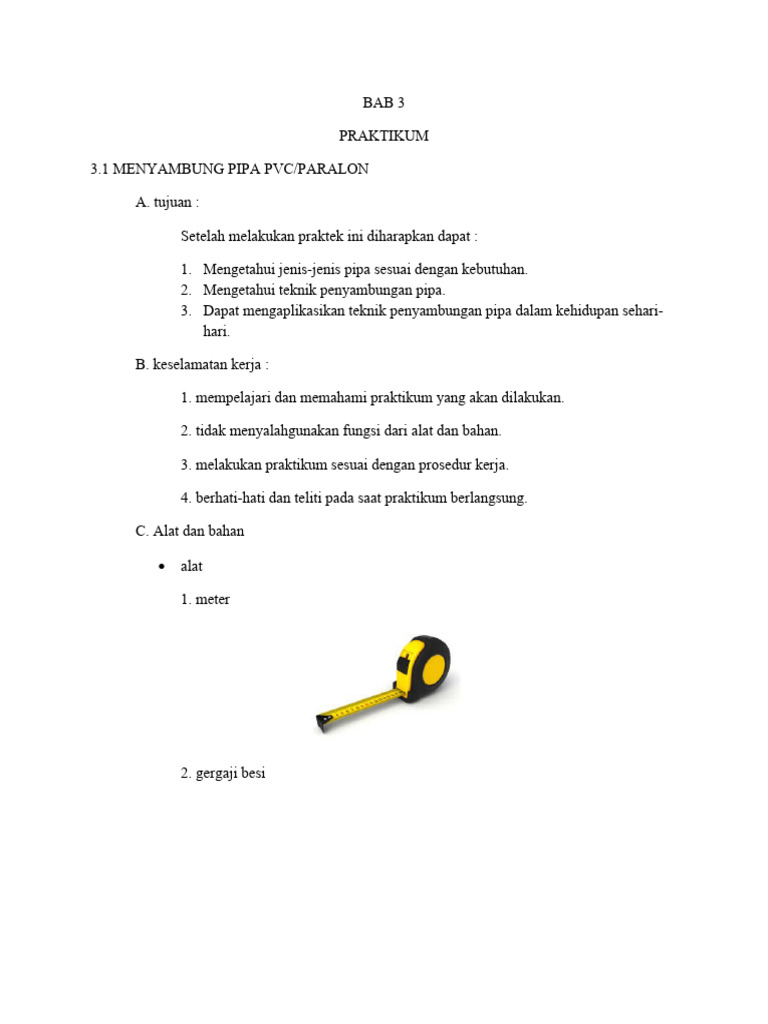 BAB 3

PRAKTIKUM

3.1 MENYAMBUNG PIPA PVC/PARALON

A. tujuan :

Setelah melakukan praktek ini diharapkan dapat :

1. Mengetahui jenis-jenis pipa sesuai dengan kebutuhan.
2. Mengetahui teknik penyambungan pipa.
3. Dapat mengaplikasikan teknik penyambungan pipa dalam kehidupan sehari-hari.

B. keselamatan kerja :

1. mempelajari dan memahami praktikum yang akan dilakukan.

2. tidak menyalahgunakan fungsi dari alat dan bahan.

3. melakukan praktikum sesuai dengan prosedur kerja.

4. berhati-hati dan teliti pada saat praktikum berlangsung.

C. Alat dan bahan

• alat

1. meter

2. gergaji besi